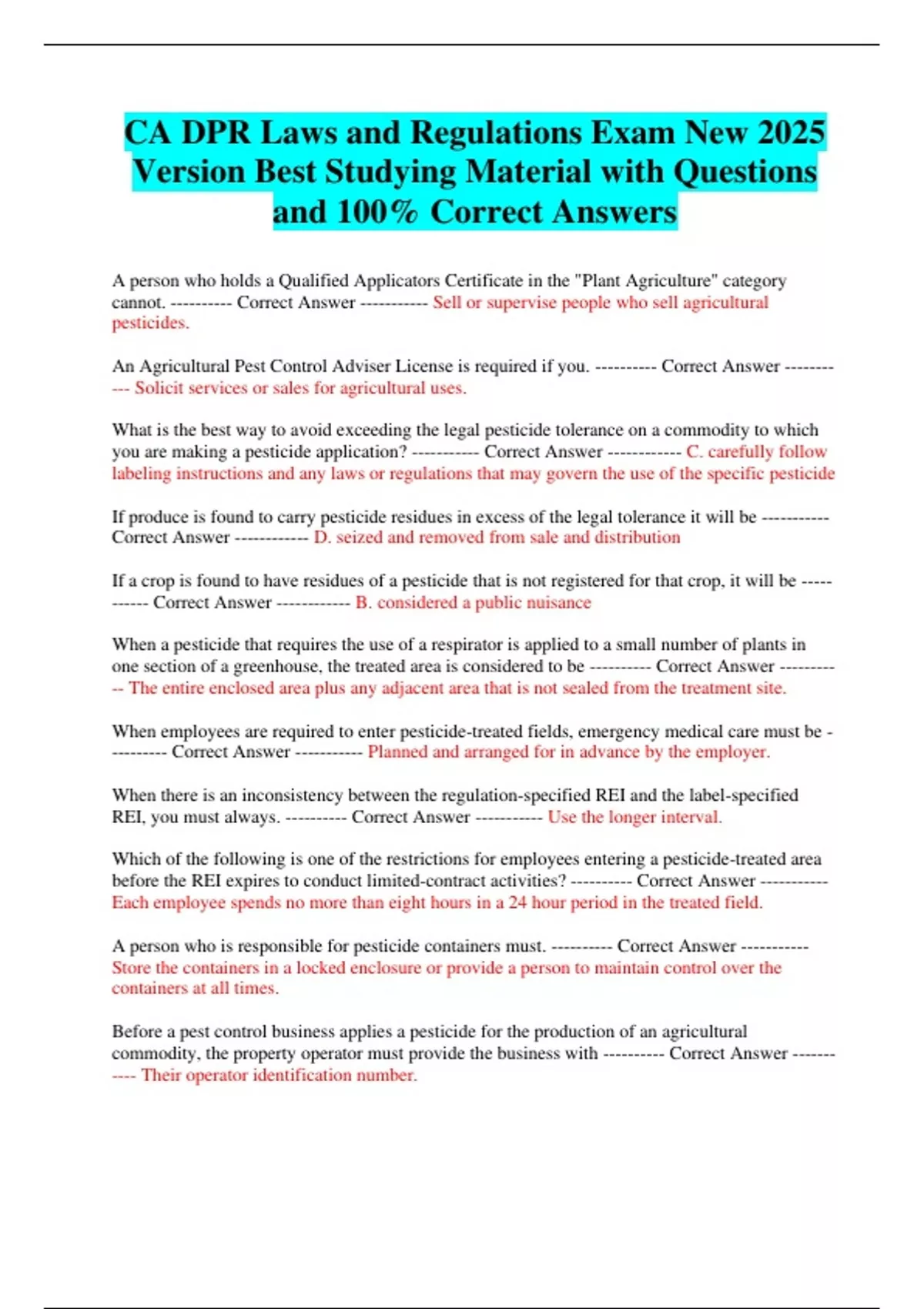 CA DPR Laws and Regulations Exam New 2025 Version Best Studying Material with Questions and 100% Correct Answers

A person who holds a Qualified Applicators Certificate in the "Plant Agriculture" category cannot. ---------- Correct Answer ----------- Sell or supervise people who sell agricultural pesticides.

An Agricultural Pest Control Adviser License is required if you. ---------- Correct Answer ----------- Solicit services or sales for agricultural uses.

What is the best way to avoid exceeding the legal pesticide tolerance on a commodity to which you are making a pesticide application? ----------- Correct Answer ------------ C. carefully follow labeling instructions and any laws or regulations that may govern the use of the specific pesticide

If produce is found to carry pesticide residues in excess of the legal tolerance it will be ----------- Correct Answer ------------ D. seized and removed from sale and distribution

If a crop is found to have residues of a pesticide that is not registered for that crop, it will be ----------- Correct Answer ------------ B. considered a public nuisance

When a pesticide that requires the use of a respirator is applied to a small number of plants in one section of a greenhouse, the treated area is considered to be ---------- Correct Answer ----------- The entire enclosed area plus any adjacent area that is not sealed from the treatment site.

When employees are required to enter pesticide-treated fields, emergency medical care must be ---------- Correct Answer ----------- Planned and arranged for in advance by the employer.

When there is an inconsistency between the regulation-specified REI and the label-specified REI, you must always. ---------- Correct Answer ----------- Use the longer interval.

Which of the following is one of the restrictions for employees entering a pesticide-treated area before the REI expires to conduct limited-contract activities? ---------- Correct Answer ----------- Each employee spends no more than eight hours in a 24 hour period in the treated field.

A person who is responsible for pesticide containers must. ---------- Correct Answer ----------- Store the containers in a locked enclosure or provide a person to maintain control over the containers at all times.

Before a pest control business applies a pesticide for the production of an agricultural commodity, the property operator must provide the business with ---------- Correct Answer ----------- Their operator identification number.